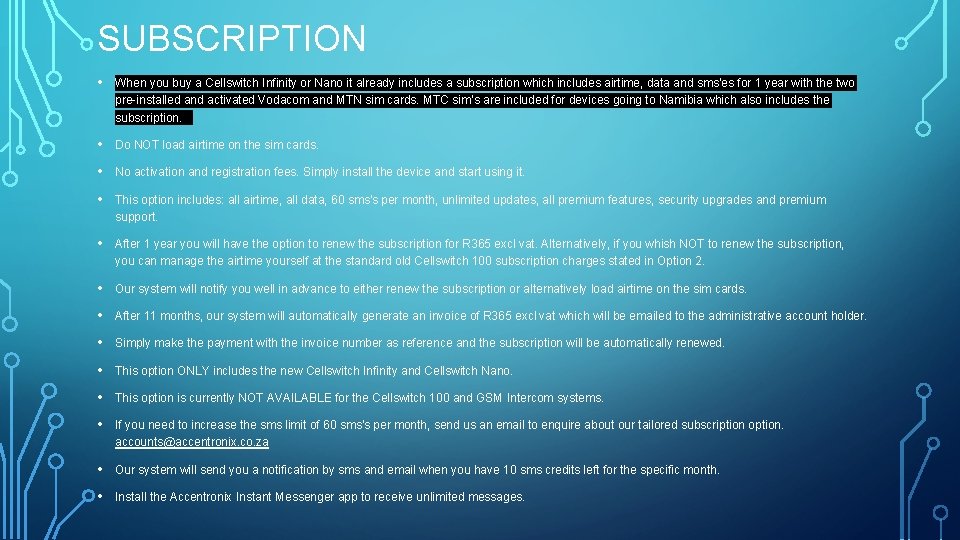 SUBSCRIPTION

• When you buy a Cellswitch Infinity or Nano it already includes a subscription which includes airtime, data and sms'es for 1 year with the two pre-installed and activated Vodacom and MTN sim cards. MTC sim's are included for devices going to Namibia which also includes the subscription.

• Do NOT load airtime on the sim cards.

• No activation and registration fees. Simply install the device and start using it.

• This option includes: all airtime, all data, 60 sms's per month, unlimited updates, all premium features, security upgrades and premium support.

• After 1 year you will have the option to renew the subscription for R365 excl vat. Alternatively, if you whish NOT to renew the subscription, you can manage the airtime yourself at the standard old Cellswitch 100 subscription charges stated in Option 2.

• Our system will notify you well in advance to either renew the subscription or alternatively load airtime on the sim cards.

• After 11 months, our system will automatically generate an invoice of R365 excl vat which will be emailed to the administrative account holder.

• Simply make the payment with the invoice number as reference and the subscription will be automatically renewed.

• This option ONLY includes the new Cellswitch Infinity and Cellswitch Nano.

• This option is currently NOT AVAILABLE for the Cellswitch 100 and GSM Intercom systems.

• If you need to increase the sms limit of 60 sms's per month, send us an email to enquire about our tailored subscription option. accounts@accentronix.co.za

• Our system will send you a notification by sms and email when you have 10 sms credits left for the specific month.

• Install the Accentronix Instant Messenger app to receive unlimited messages.